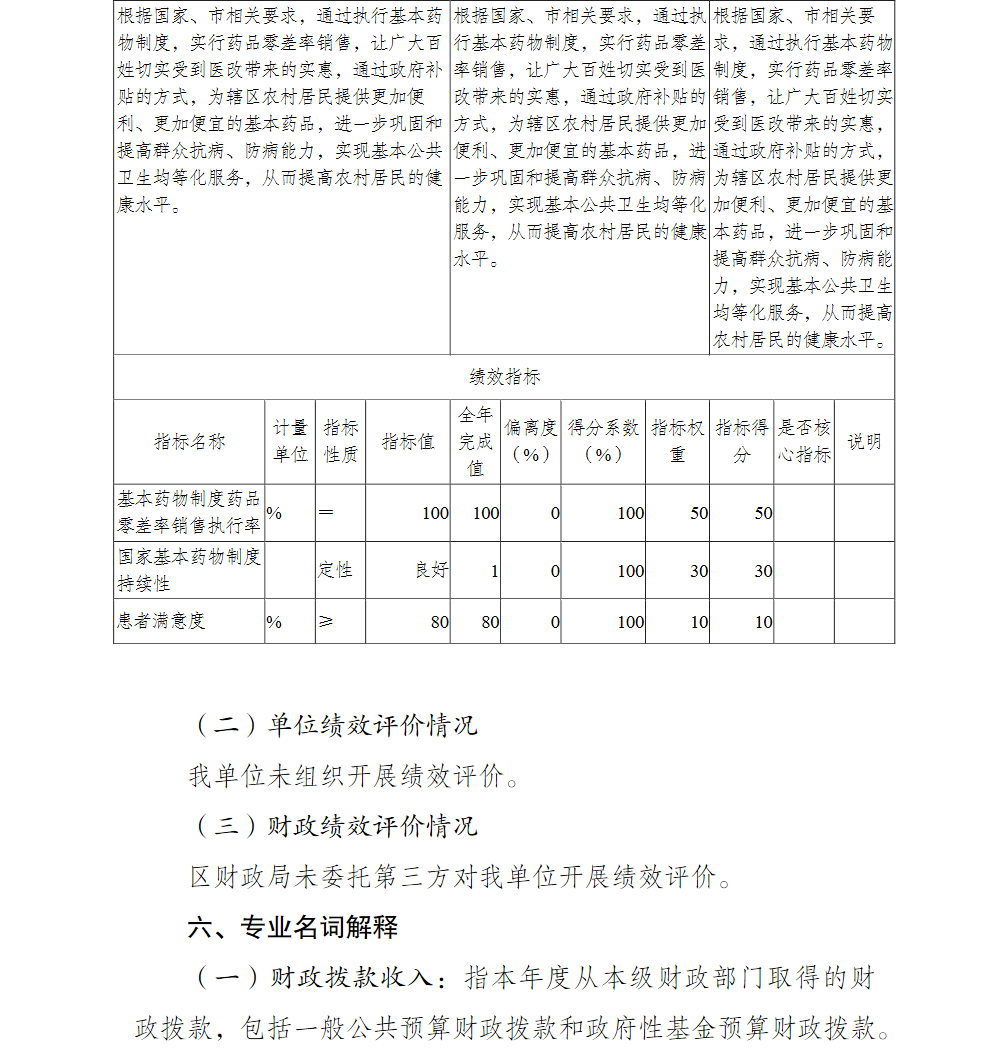 | 根据国家、市相关要求，通过执行基本药物制度，实行药品零差率销售，让广大百姓切实受到医改带来的实惠，通过政府补贴的方式，为辖区农村居民提供更加便利、更加便宜的基本药品，进一步巩固和提高群众抗病、防病能力，实现基本公共卫生均等化服务，从而提高农村居民的健康水平。 | 根据国家、市相关要求，通过执行基本药物制度，实行药品零差率销售，让广大百姓切实受到医改带来的实惠，通过政府补贴的方式，为辖区农村居民提供更加便利、更加便宜的基本药品，进一步巩固和提高群众抗病、防病能力，实现基本公共卫生均等化服务，从而提高农村居民的健康水平。 | 根据国家、市相关要求，通过执行基本药物制度，实行药品零差率销售，让广大百姓切实受到医改带来的实惠，通过政府补贴的方式，为辖区农村居民提供更加便利、更加便宜的基本药品，进一步巩固和提高群众抗病、防病能力，实现基本公共卫生均等化服务，从而提高农村居民的健康水平。 |
|---|---|---|

绩效指标

| 指标名称 | 计量单位 | 指标性质 | 指标值 | 全年完成值 | 偏离度（%） | 得分系数（%） | 指标权重 | 指标得分 | 是否核心指标 | 说明 |
|---|---|---|---|---|---|---|---|---|---|---|
| 基本药物制度药品零差率销售执行率 | % | ＝ | 100 | 100 | 0 | 100 | 50 | 50 | | |
| 国家基本药物制度持续性 | | 定性 | 良好 | 1 | 0 | 100 | 30 | 30 | | |
| 患者满意度 | % | ≥ | 80 | 80 | 0 | 100 | 10 | 10 | | |

（二）单位绩效评价情况

我单位未组织开展绩效评价。

（三）财政绩效评价情况

区财政局未委托第三方对我单位开展绩效评价。

六、专业名词解释

（一）财政拨款收入：指本年度从本级财政部门取得的财政拨款，包括一般公共预算财政拨款和政府性基金预算财政拨款。